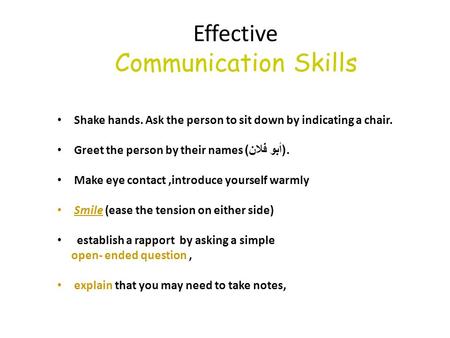 Effective
Communication Skills

• Shake hands. Ask the person to sit down by indicating a chair.

• Greet the person by their names (أبو فلان).

• Make eye contact ,introduce yourself warmly

• Smile (ease the tension on either side)

• establish a rapport by asking a simple open- ended question ,

• explain that you may need to take notes,